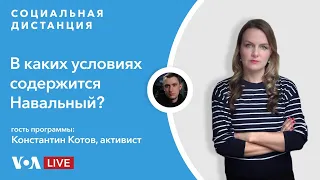 СОЦИАЛЬНАЯ ДИСТАНЦИЯ

В каких условиях содержится Навальный?

гость программы:
Константин Котов, активист

VOA LIVE